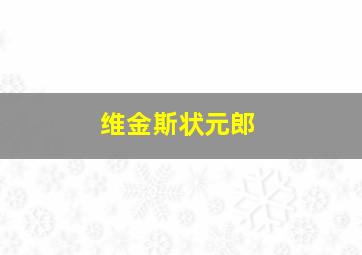 维金斯状元郎